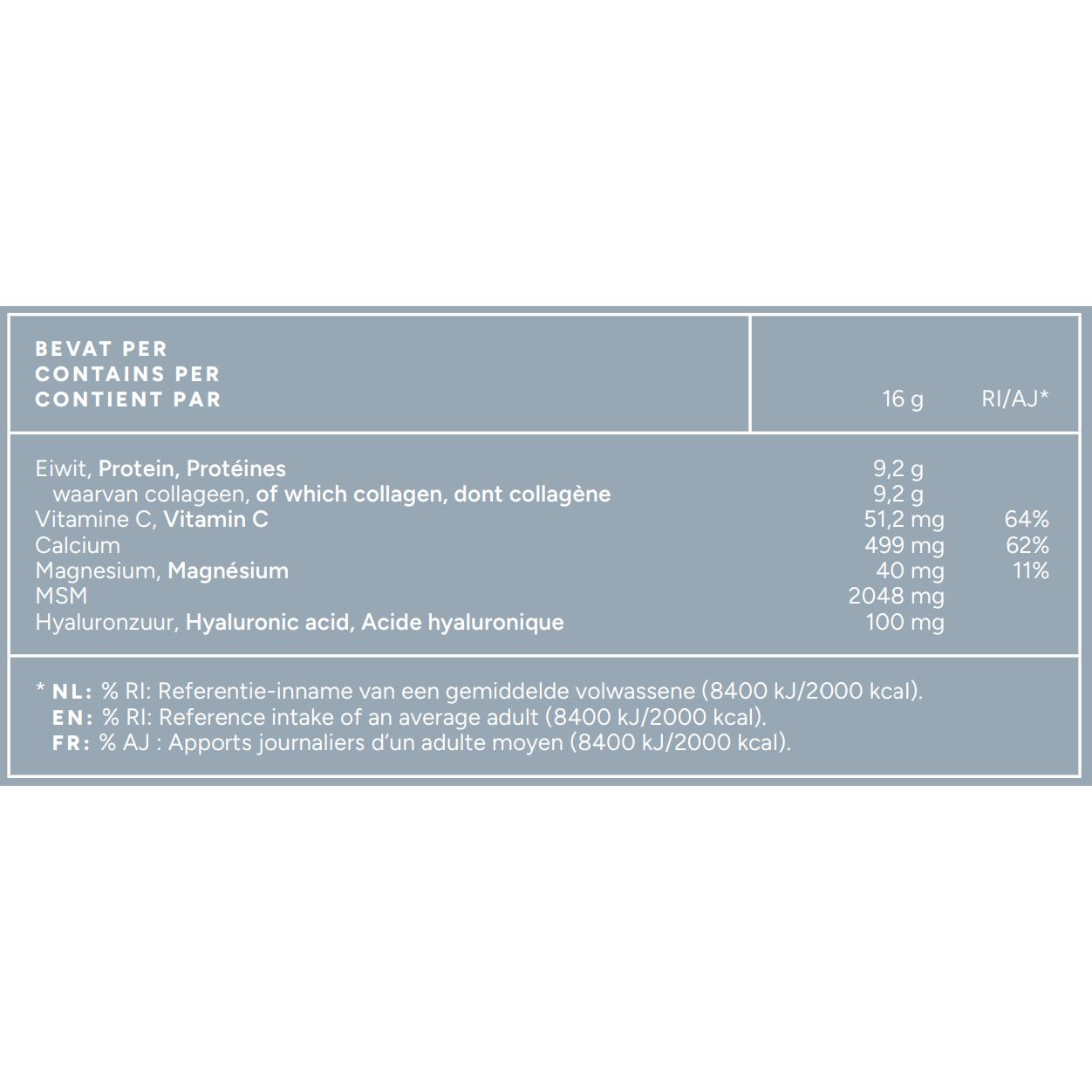 | BEVAT PER CONTAINS PER CONTIENT PAR | 16 g | RI/AJ* |
|---|---|---|
| Eiwit, Protein, Protéines | 9,2 g | |
| waarvan collageen, of which collagen, dont collagène | 9,2 g | |
| Vitamine C, Vitamin C | 51,2 mg | 64% |
| Calcium | 499 mg | 62% |
| Magnesium, Magnésium | 40 mg | 11% |
| MSM | 2048 mg | |
| Hyaluronzuur, Hyaluronic acid, Acide hyaluronique | 100 mg | |

* NL: % RI: Referentie-inname van een gemiddelde volwassene (8400 kJ/2000 kcal).
EN: % RI: Reference intake of an average adult (8400 kJ/2000 kcal).
FR: % AJ : Apports journaliers d'un adulte moyen (8400 kJ/2000 kcal).